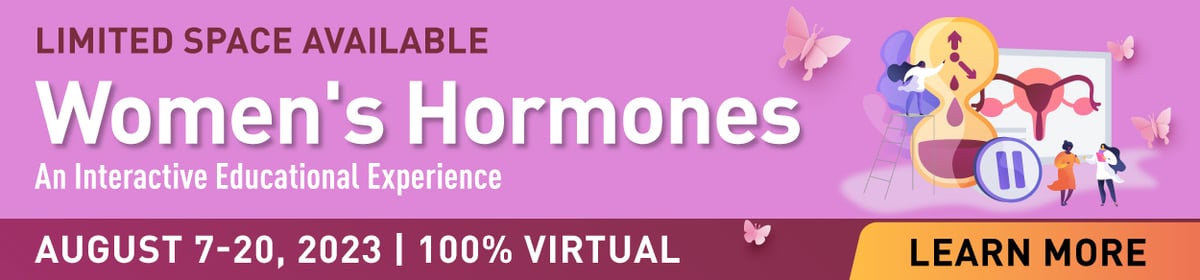 LIMITED SPACE AVAILABLE

Women's Hormones

An Interactive Educational Experience

AUGUST 7-20, 2023 | 100% VIRTUAL

LEARN MORE